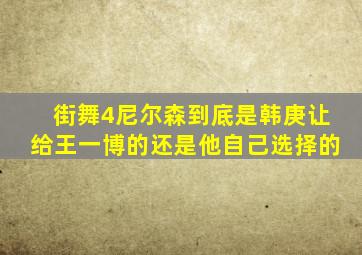 街舞4尼尔森到底是韩庚让给王一博的还是他自己选择的